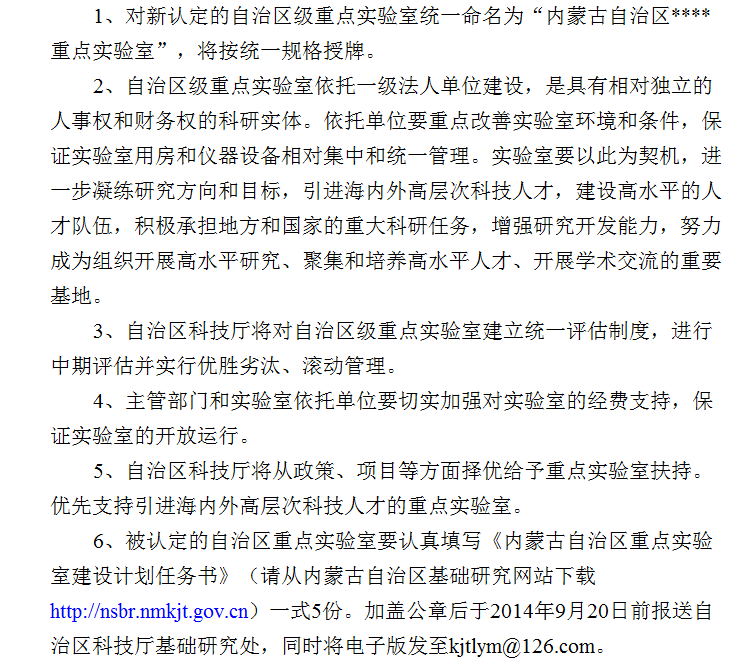 1、对新认定的自治区级重点实验室统一命名为“内蒙古自治区****重点实验室”，将按统一规格授牌。

2、自治区级重点实验室依托一级法人单位建设，是具有相对独立的人事权和财务权的科研实体。依托单位要重点改善实验室环境和条件，保证实验室用房和仪器设备相对集中和统一管理。实验室要以此为契机，进一步凝练研究方向和目标，引进海内外高层次科技人才，建设高水平的人才队伍，积极承担地方和国家的重大科研任务，增强研究开发能力，努力成为组织开展高水平研究、聚集和培养高水平人才、开展学术交流的重要基地。

3、自治区科技厅将对自治区级重点实验室建立统一评估制度，进行中期评估并实行优胜劣汰、滚动管理。

4、主管部门和实验室依托单位要切实加强对实验室的经费支持，保证实验室的开放运行。

5、自治区科技厅将从政策、项目等方面择优给予重点实验室扶持。优先支持引进海内外高层次科技人才的重点实验室。

6、被认定的自治区重点实验室要认真填写《内蒙古自治区重点实验室建设计划任务书》（请从内蒙古自治区基础研究网站下载http://nsbr.nmkjt.gov.cn）一式5份。加盖公章后于2014年9月20日前报送自治区科技厅基础研究处，同时将电子版发至kjtlym@126.com。